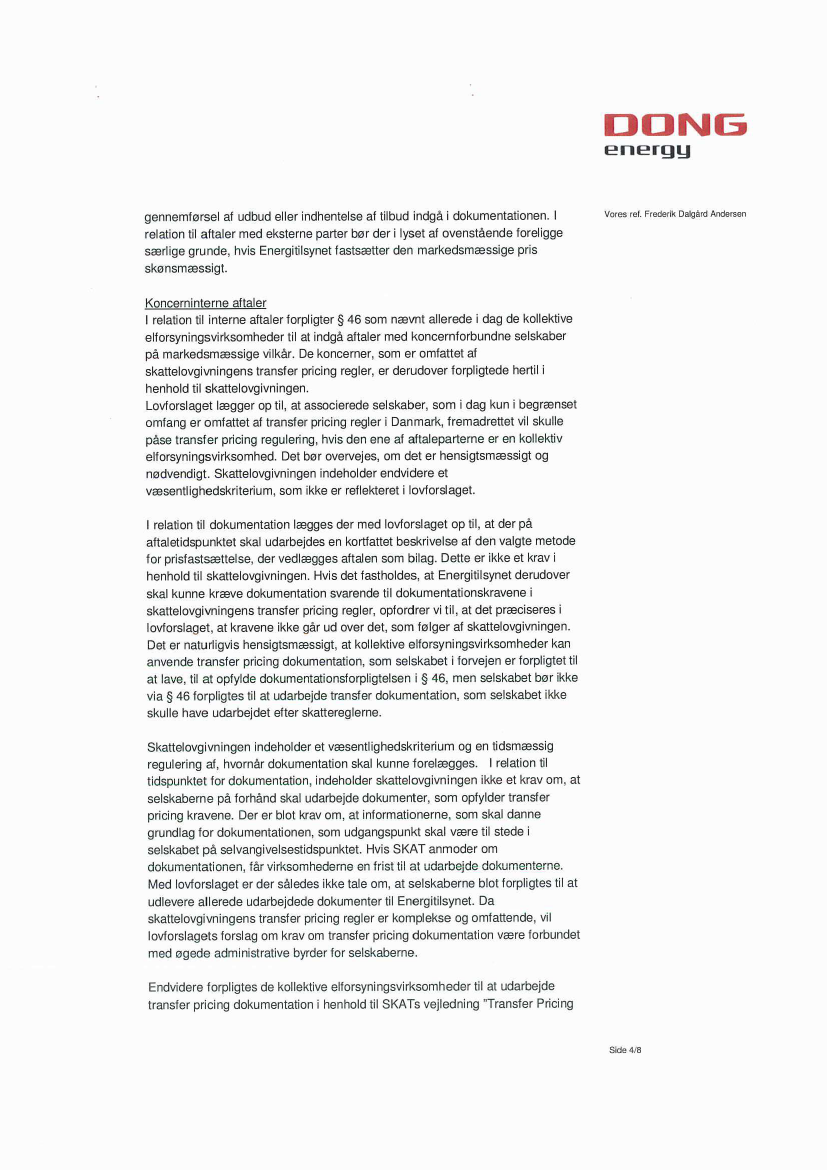 DONG
energy

Vores ref. Frederik Dalgård Andersen

gennemførsel af udbud eller indhentelse af tilbud indgå i dokumentationen. I relation til aftaler med eksterne parter bør der i lyset af ovenstående foreligge særlige grunde, hvis Energitilsynet fastsætter den markedsmæssige pris skønsmæssigt.

Koncerninterne aftaler
I relation til interne aftaler forpligter § 46 som nævnt allerede i dag de kollektive elforsyningsvirksomheder til at indgå aftaler med koncernforbundne selskaber på markedsmæssige vilkår. De koncerner, som er omfattet af skattelovgivningens transfer pricing regler, er derudover forpligtede hertil i henhold til skattelovgivningen.
Lovforslaget lægger op til, at associerede selskaber, som i dag kun i begrænset omfang er omfattet af transfer pricing regler i Danmark, fremadrettet vil skulle påse transfer pricing regulering, hvis den ene af aftaleparterne er en kollektiv elforsyningsvirksomhed. Det bør overvejes, om det er hensigtsmæssigt og nødvendigt. Skattelovgivningen indeholder endvidere et væsentlighedskriterium, som ikke er reflekteret i lovforslaget.

I relation til dokumentation lægges der med lovforslaget op til, at der på aftaletidspunktet skal udarbejdes en kortfattet beskrivelse af den valgte metode for prisfastsættelse, der vedlægges aftalen som bilag. Dette er ikke et krav i henhold til skattelovgivningen. Hvis det fastholdes, at Energitilsynet derudover skal kunne kræve dokumentation svarende til dokumentationskravene i skattelovgivningens transfer pricing regler, opfordrer vi til, at det præciseres i lovforslaget, at kravene ikke går ud over det, som følger af skattelovgivningen. Det er naturligvis hensigtsmæssigt, at kollektive elforsyningsvirksomheder kan anvende transfer pricing dokumentation, som selskabet i forvejen er forpligtet til at lave, til at opfylde dokumentationsforpligtelsen i § 46, men selskabet bør ikke via § 46 forpligtes til at udarbejde transfer dokumentation, som selskabet ikke skulle have udarbejdet efter skattereglerne.

Skattelovgivningen indeholder et væsentlighedskriterium og en tidsmæssig regulering af, hvornår dokumentation skal kunne forelægges. I relation til tidspunktet for dokumentation, indeholder skattelovgivningen ikke et krav om, at selskaberne på forhånd skal udarbejde dokumenter, som opfylder transfer pricing kravene. Der er blot krav om, at informationerne, som skal danne grundlag for dokumentationen, som udgangspunkt skal være til stede i selskabet på selvangivelsestidspunktet. Hvis SKAT anmoder om dokumentationen, får virksomhederne en frist til at udarbejde dokumenterne. Med lovforslaget er der således ikke tale om, at selskaberne blot forpligtes til at udlevere allerede udarbejdede dokumenter til Energitilsynet. Da skattelovgivningens transfer pricing regler er komplekse og omfattende, vil lovforslagets forslag om krav om transfer pricing dokumentation være forbundet med øgede administrative byrder for selskaberne.

Endvidere forpligtes de kollektive elforsyningsvirksomheder til at udarbejde transfer pricing dokumentation i henhold til SKATs vejledning "Transfer Pricing

Side 4/8